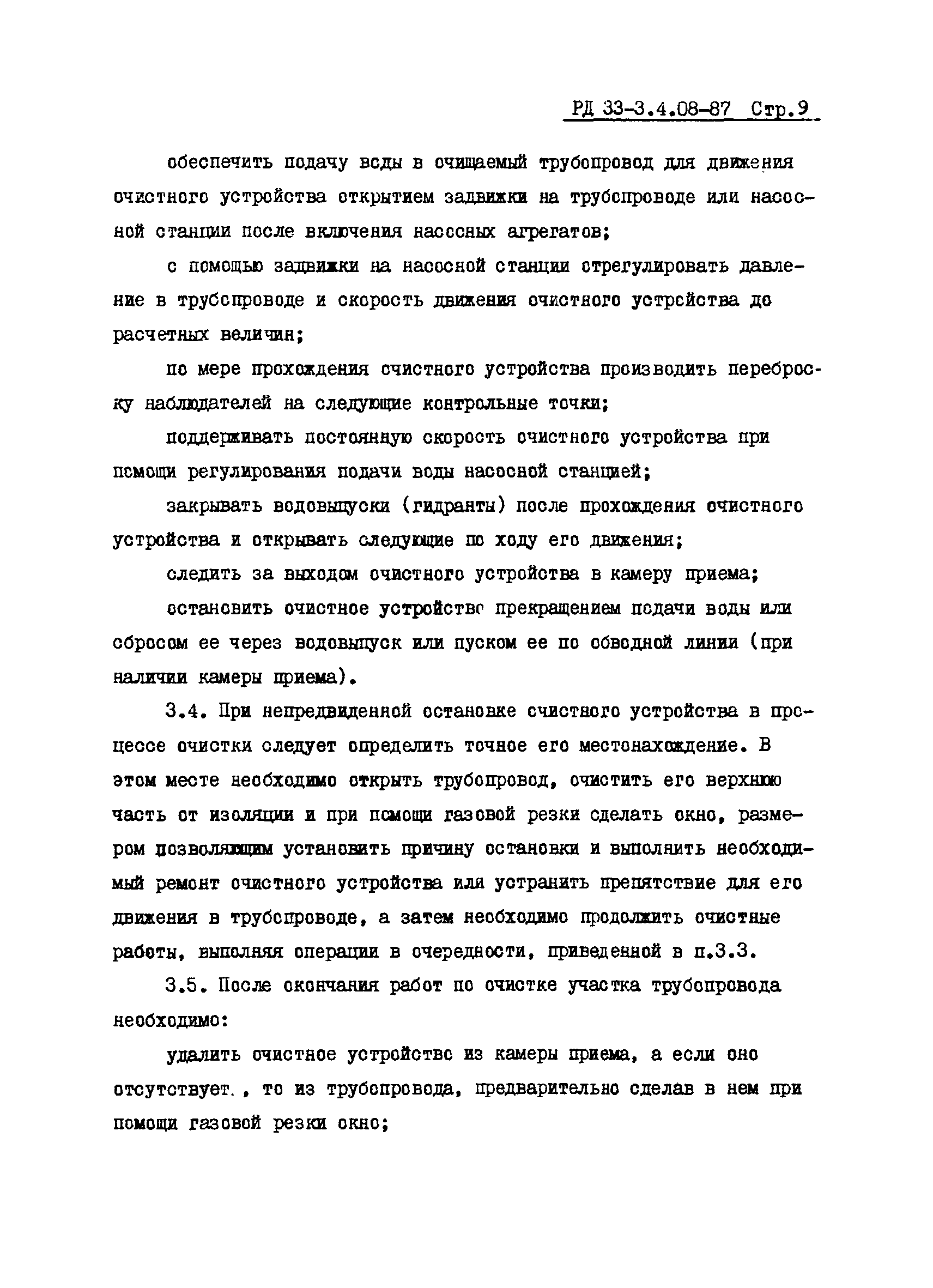 РД 33-3.4.08-87 Стр.9

обеспечить подачу воды в очищаемый трубопровод для движения очистного устройства открытием задвижки на трубопроводе или насосной станции после включения насосных агрегатов;

с помощью задвижки на насосной станции отрегулировать давление в трубопроводе и скорость движения очистного устройства до расчетных величин;

по мере прохождения очистного устройства производить переброску наблюдателей на следующие контрольные точки;

поддерживать постоянную скорость очистного устройства при помощи регулирования подачи воды насосной станцией;

закрывать водовыпуски (гидранты) после прохождения очистного устройства и открывать следующие по ходу его движения;

следить за выходом очистного устройства в камеру приема;

остановить очистное устройство прекращением подачи воды или сбросом ее через водовыпуск или пуском ее по обводной линии (при наличии камеры приема).

3.4. При непредвиденной остановке очистного устройства в процессе очистки следует определить точное его местонахождение. В этом месте необходимо открыть трубопровод, очистить его верхнюю часть от изоляции и при помощи газовой резки сделать окно, размером позволяющим установить причину остановки и выполнить необходимый ремонт очистного устройства или устранить препятствие для его движения в трубопроводе, а затем необходимо продолжить очистные работы, выполняя операции в очередности, приведенной в п.3.3.

3.5. После окончания работ по очистке участка трубопровода необходимо:

удалить очистное устройство из камеры приема, а если оно отсутствует., то из трубопровода, предварительно сделав в нем при помощи газовой резки окно;